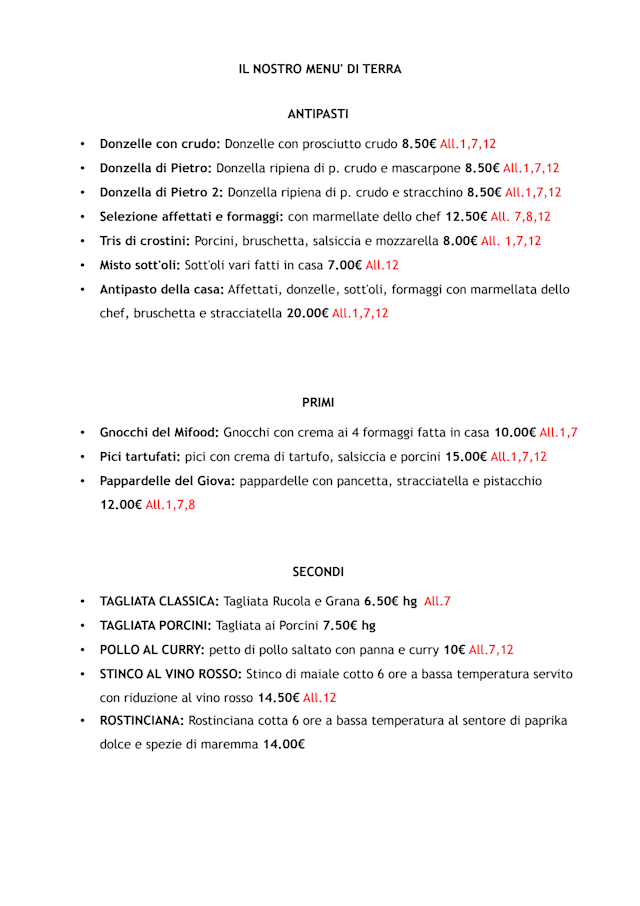 IL NOSTRO MENU' DI TERRA

ANTIPASTI

• Donzelle con crudo: Donzelle con prosciutto crudo 8.50€ All.1,7,12
• Donzella di Pietro: Donzella ripiena di p. crudo e mascarpone 8.50€ All.1,7,12
• Donzella di Pietro 2: Donzella ripiena di p. crudo e stracchino 8.50€ All.1,7,12
• Selezione affettati e formaggi: con marmellate dello chef 12.50€ All. 7,8,12
• Tris di crostini: Porcini, bruschetta, salsiccia e mozzarella 8.00€ All. 1,7,12
• Misto sott'oli: Sott'oli vari fatti in casa 7.00€ All.12
• Antipasto della casa: Affettati, donzelle, sott'oli, formaggi con marmellata dello chef, bruschetta e stracciatella 20.00€ All.1,7,12

PRIMI

• Gnocchi del Mifood: Gnocchi con crema ai 4 formaggi fatta in casa 10.00€ All.1,7
• Pici tartufati: pici con crema di tartufo, salsiccia e porcini 15.00€ All.1,7,12
• Pappardelle del Giova: pappardelle con pancetta, stracciatella e pistacchio 12.00€ All.1,7,8

SECONDI

• TAGLIATA CLASSICA: Tagliata Rucola e Grana 6.50€ hg All.7
• TAGLIATA PORCINI: Tagliata ai Porcini 7.50€ hg
• POLLO AL CURRY: petto di pollo saltato con panna e curry 10€ All.7,12
• STINCO AL VINO ROSSO: Stinco di maiale cotto 6 ore a bassa temperatura servito con riduzione al vino rosso 14.50€ All.12
• ROSTINCIANA: Rostinciana cotta 6 ore a bassa temperatura al sentore di paprika dolce e spezie di maremma 14.00€